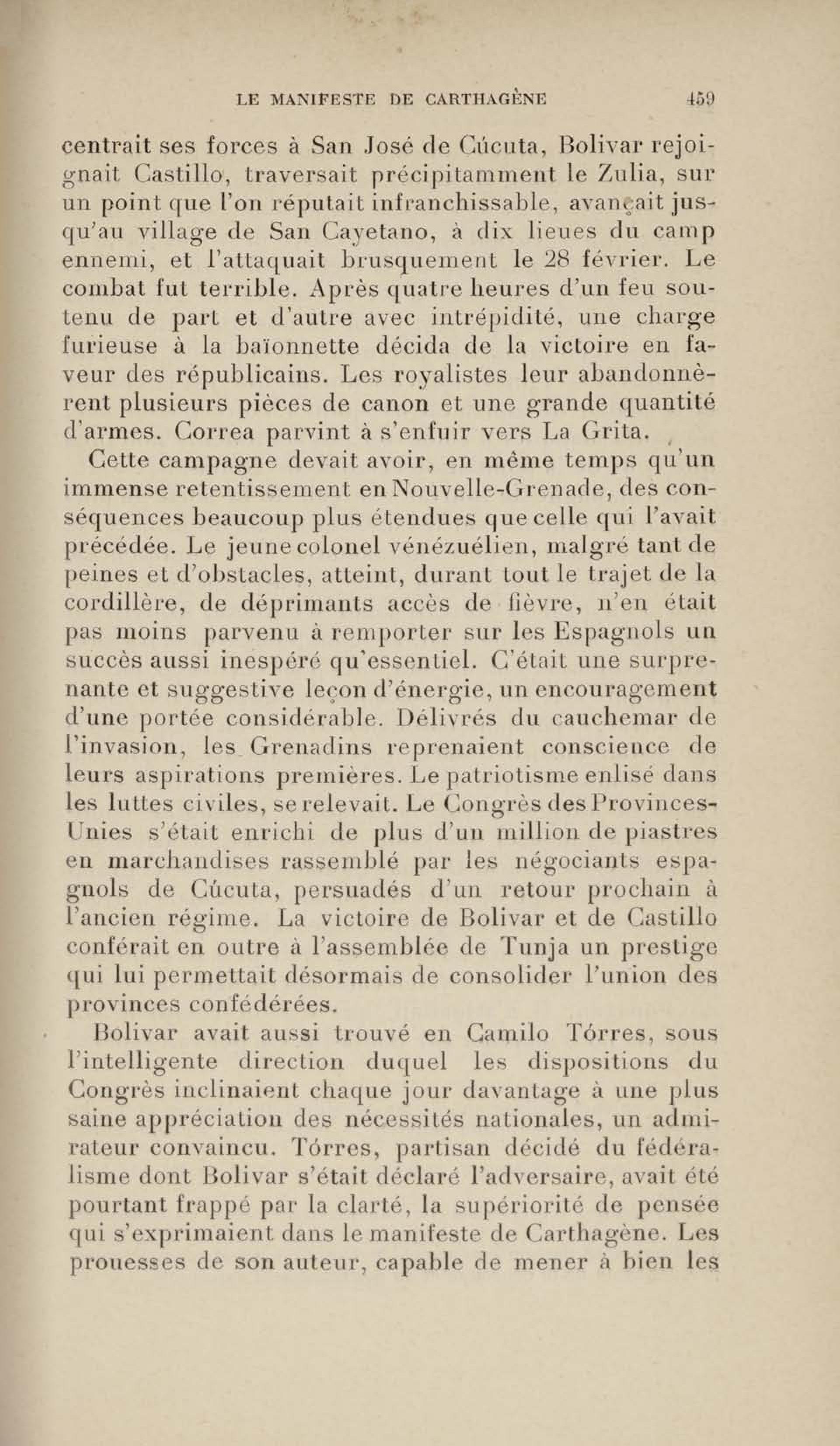 LE MANIFESTE DE CARTHAGÈNE 459

centrait ses forces à San José de Cúcuta, Bolivar rejoignait Castillo, traversait précipitamment le Zulia, sur un point que l'on réputait infranchissable, avançait jusqu'au village de San Cayetano, à dix lieues du camp ennemi, et l'attaquait brusquement le 28 février. Le combat fut terrible. Après quatre heures d'un feu soutenu de part et d'autre avec intrépidité, une charge furieuse à la baïonnette décida de la victoire en faveur des républicains. Les royalistes leur abandonnèrent plusieurs pièces de canon et une grande quantité d'armes. Correa parvint à s'enfuir vers La Grita.

Cette campagne devait avoir, en même temps qu'un immense retentissement en Nouvelle-Grenade, des conséquences beaucoup plus étendues que celle qui l'avait précédée. Le jeune colonel vénézuélien, malgré tant de peines et d'obstacles, atteint, durant tout le trajet de la cordillère, de déprimants accès de fièvre, n'en était pas moins parvenu à remporter sur les Espagnols un succès aussi inespéré qu'essentiel. C'était une surprenante et suggestive leçon d'énergie, un encouragement d'une portée considérable. Délivrés du cauchemar de l'invasion, les Grenadins reprenaient conscience de leurs aspirations premières. Le patriotisme enlisé dans les luttes civiles, se relevait. Le Congrès des Provinces-Unies s'était enrichi de plus d'un million de piastres en marchandises rassemblé par les négociants espagnols de Cúcuta, persuadés d'un retour prochain à l'ancien régime. La victoire de Bolivar et de Castillo conférait en outre à l'assemblée de Tunja un prestige qui lui permettait désormais de consolider l'union des provinces confédérées.

Bolivar avait aussi trouvé en Camilo Tórres, sous l'intelligente direction duquel les dispositions du Congrès inclinaient chaque jour davantage à une plus saine appréciation des nécessités nationales, un admirateur convaincu. Tórres, partisan décidé du fédéralisme dont Bolivar s'était déclaré l'adversaire, avait été pourtant frappé par la clarté, la supériorité de pensée qui s'exprimaient dans le manifeste de Carthagène. Les prouesses de son auteur, capable de mener à bien les